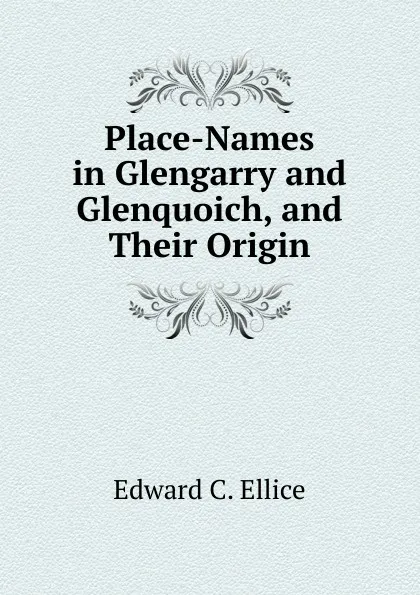 Place-Names in Glengarry and Glenquoich, and Their Origin

Edward C. Ellice